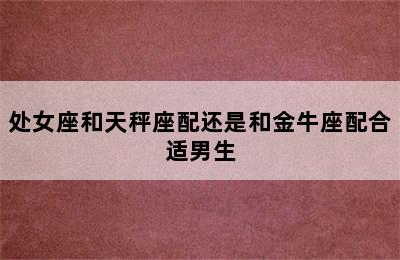 处女座和天秤座配还是和金牛座配合适男生